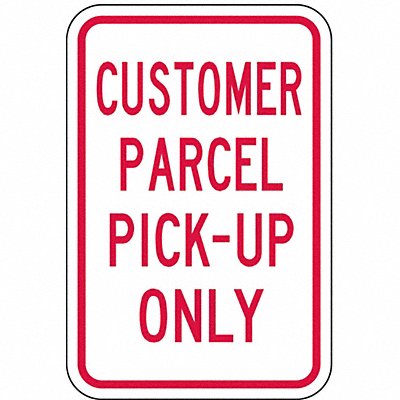 CUSTOMER
PARCEL
PICK-UP
ONLY